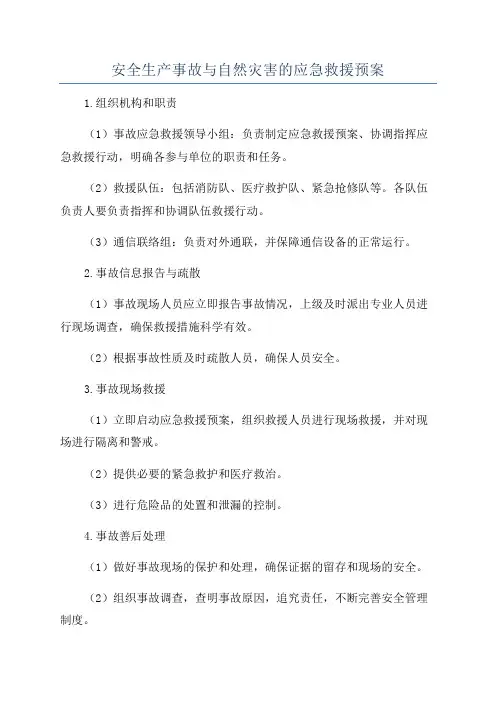 安全生产事故与自然灾害的应急救援预案

1.组织机构和职责

（1）事故应急救援领导小组：负责制定应急救援预案、协调指挥应急救援行动，明确各参与单位的职责和任务。

（2）救援队伍：包括消防队、医疗救护队、紧急抢修队等。各队伍负责人要负责指挥和协调队伍救援行动。

（3）通信联络组：负责对外通联，并保障通信设备的正常运行。

2.事故信息报告与疏散

（1）事故现场人员应立即报告事故情况，上级及时派出专业人员进行现场调查，确保救援措施科学有效。

（2）根据事故性质及时疏散人员，确保人员安全。

3.事故现场救援

（1）立即启动应急救援预案，组织救援人员进行现场救援，并对现场进行隔离和警戒。

（2）提供必要的紧急救护和医疗救治。

（3）进行危险品的处置和泄漏的控制。

4.事故善后处理

（1）做好事故现场的保护和处理，确保证据的留存和现场的安全。

（2）组织事故调查，查明事故原因，追究责任，不断完善安全管理制度。